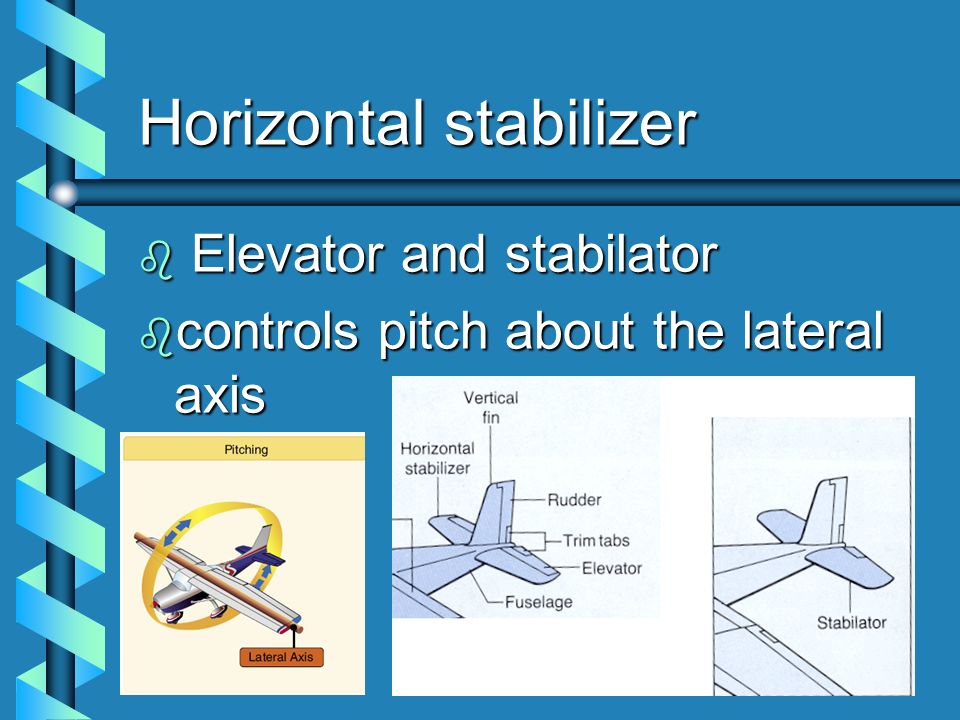 Horizontal stabilizer

Elevator and stabilator

controls pitch about the lateral axis

Pitching

Lateral Axis

Vertical fin

Horizontal stabilizer

Rudder

Trim tabs

Elevator

Fuselage

Stabilator